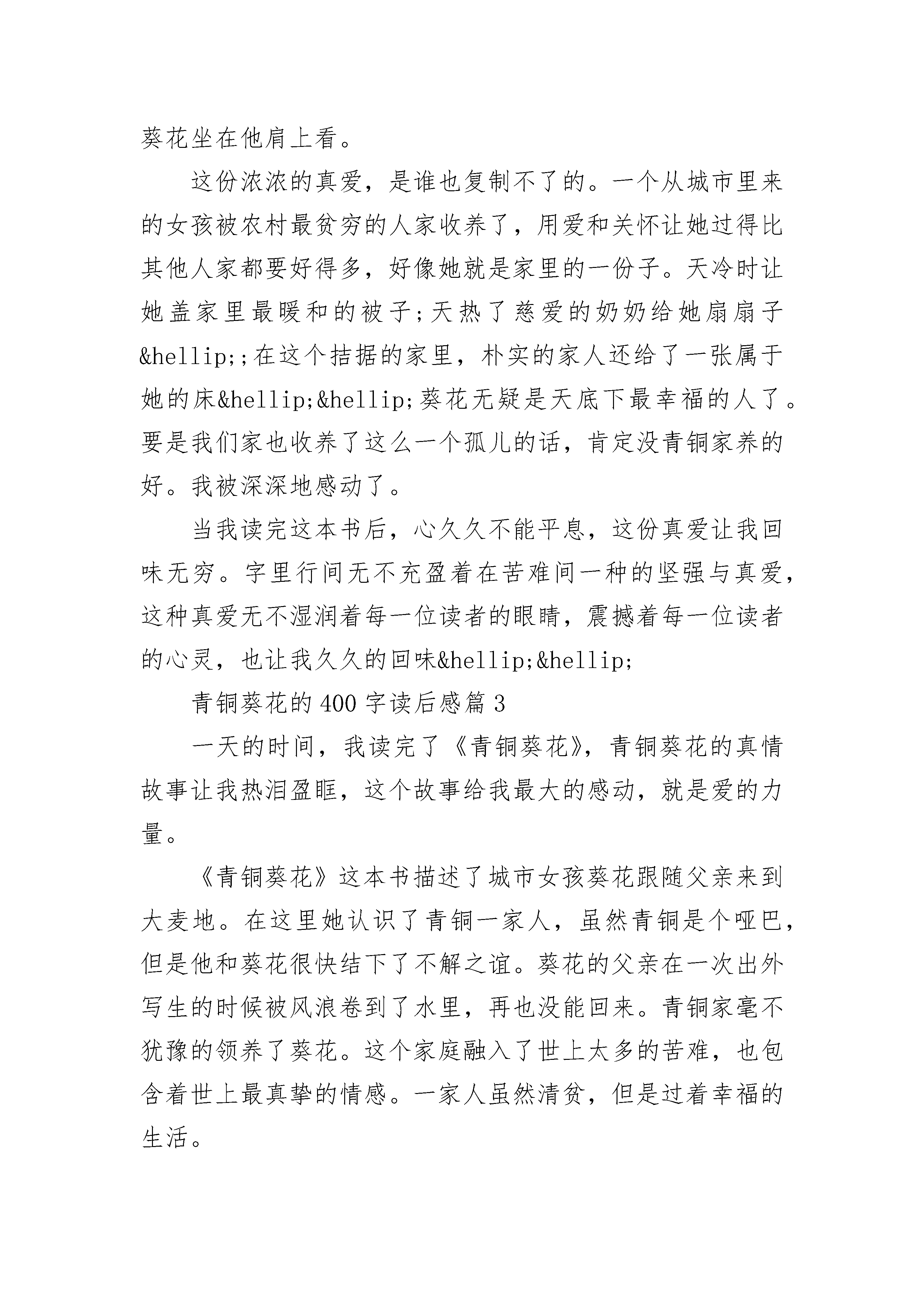 葵花坐在他肩上看。

这份浓浓的真爱，是谁也复制不了的。一个从城市里来的女孩被农村最贫穷的人家收养了，用爱和关怀让她过得比其他人家都要好得多，好像她就是家里的一份子。天冷时让她盖家里最暖和的被子;天热了慈爱的奶奶给她扇扇子&hellip;;在这个拮据的家里，朴实的家人还给了一张属于她的床&hellip;&hellip;葵花无疑是天底下最幸福的人了。要是我们家也收养了这么一个孤儿的话，肯定没青铜家养的好。我被深深地感动了。

当我读完这本书后，心久久不能平息，这份真爱让我回味无穷。字里行间无不充盈着在苦难间一种的坚强与真爱，这种真爱无不湿润着每一位读者的眼睛，震撼着每一位读者的心灵，也让我久久的回味&hellip;&hellip;

青铜葵花的400字读后感篇3

一天的时间，我读完了《青铜葵花》，青铜葵花的真情故事让我热泪盈眶，这个故事给我最大的感动，就是爱的力量。

《青铜葵花》这本书描述了城市女孩葵花跟随父亲来到大麦地。在这里她认识了青铜一家人，虽然青铜是个哑巴，但是他和葵花很快结下了不解之谊。葵花的父亲在一次出外写生的时候被风浪卷到了水里，再也没能回来。青铜家毫不犹豫的领养了葵花。这个家庭融入了世上太多的苦难，也包含着世上最真挚的情感。一家人虽然清贫，但是过着幸福的生活。